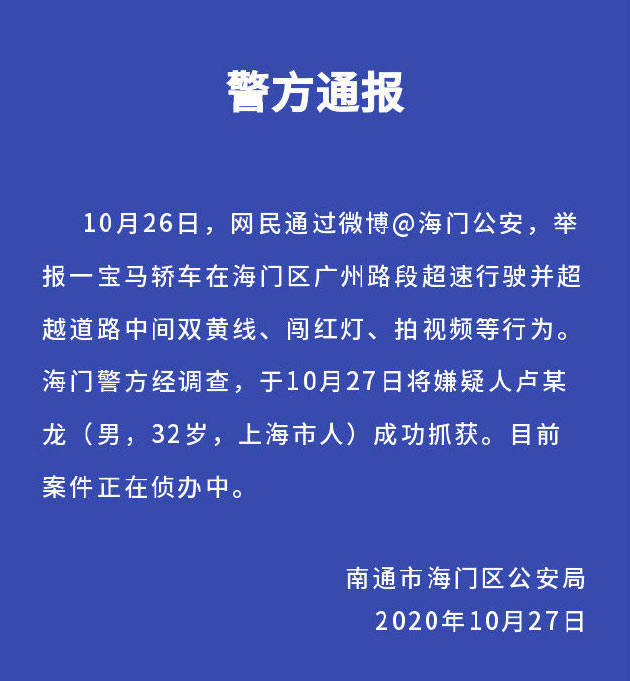 警方通报

10月26日，网民通过微博@海门公安，举报一宝马轿车在海门区广州路段超速行驶并超越道路中间双黄线、闯红灯、拍视频等行为。海门警方经调查，于10月27日将嫌疑人卢某龙（男，32岁，上海市人）成功抓获。目前案件正在侦办中。

南通市海门区公安局
2020年10月27日